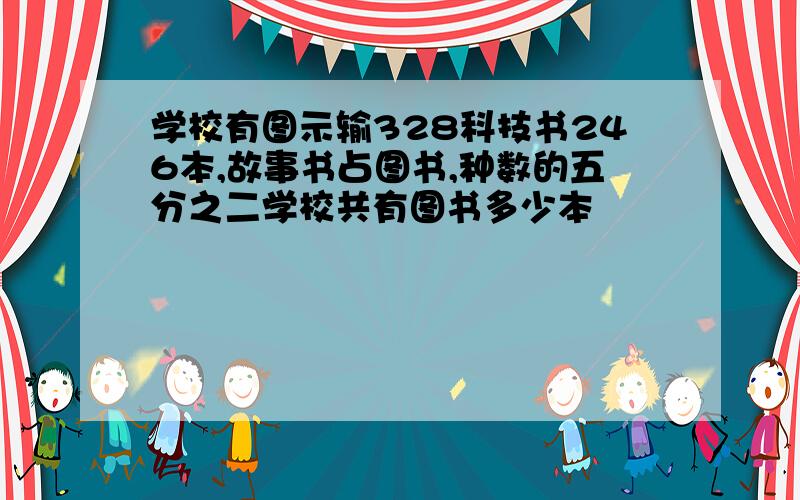 学校有图示输328科技书246本,故事书占图书,种数的五分之二学校共有图书多少本